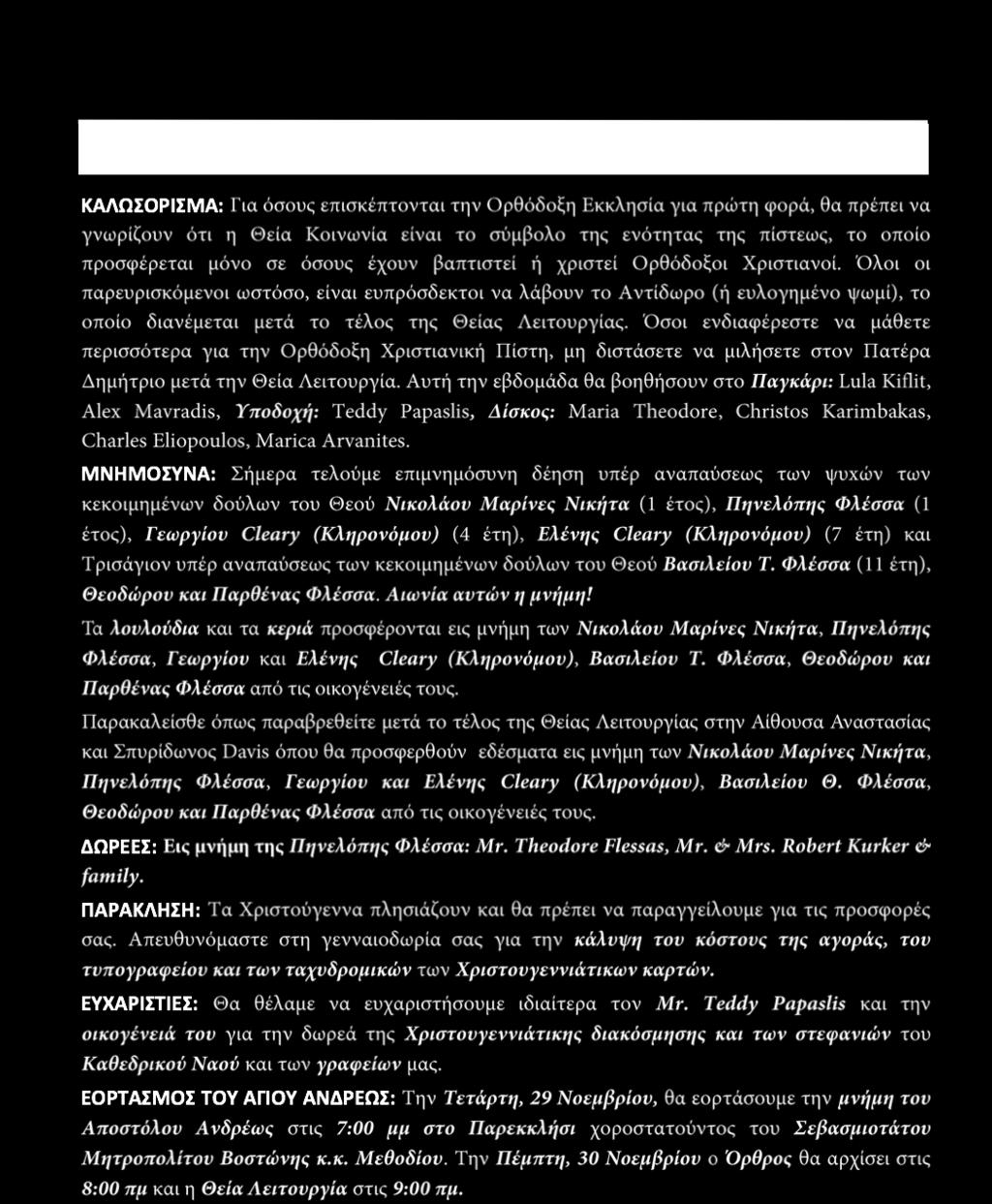 ΚΑΛΩΣΟΡΙΣΜΑ: Για όσους επισκέπτονται την Ορθόδοξη Εκκλησία για πρώτη φορά, θα πρέπει να γνωρίζουν ότι η Θεία Κοινωνία είναι το σύμβολο της ενότητας της πίστεως, το οποίο προσφέρεται μόνο σε όσους έχουν βαπτιστεί ή χριστεί Ορθόδοξοι Χριστιανοί. Όλοι οι παρευρισκόμενοι ωστόσο, είναι ευπρόσδεκτοι να λάβουν το Αντίδωρο (ή ευλογημένο ψωμί), το οποίο διανέμεται μετά το τέλος της Θείας Λειτουργίας. Όσοι ενδιαφέρεστε να μάθετε περισσότερα για την Ορθόδοξη Χριστιανική Πίστη, μη διστάσετε να μιλήσετε στον Πατέρα Δημήτριο μετά την Θεία Λειτουργία. Αυτή την εβδομάδα θα βοηθήσουν στο Παγκάρι: Lula Kiflit, Alex Mavradis, Υποδοχή: Teddy Papaslis, Δίσκος: Maria Theodore, Christos Karimbakas, Charles Eliopoulos, Marica Arvanites.

ΜΝΗΜΟΣΥΝΑ: Σήμερα τελούμε επιμνημόσυνη δέηση υπέρ αναπαύσεως των ψυχών των κεκοιμημένων δούλων του Θεού Νικολάου Μαρίνες Νικήτα (1 έτος), Πηνελόπης Φλέσσα (1 έτος), Γεωργίου Cleary (Κληρονόμου) (4 έτη), Ελένης Cleary (Κληρονόμου) (7 έτη) και Τρισάγιον υπέρ αναπαύσεως των κεκοιμημένων δούλων του Θεού Βασιλείου Τ. Φλέσσα (11 έτη), Θεοδώρου και Παρθένας Φλέσσα. Αιωνία αυτών η μνήμη!

Τα λουλούδια και τα κεριά προσφέρονται εις μνήμη των Νικολάου Μαρίνες Νικήτα, Πηνελόπης Φλέσσα, Γεωργίου και Ελένης Cleary (Κληρονόμου), Βασιλείου Τ. Φλέσσα, Θεοδώρου και Παρθένας Φλέσσα από τις οικογένειές τους.

Παρακαλείσθε όπως παραβρεθείτε μετά το τέλος της Θείας Λειτουργίας στην Αίθουσα Αναστασίας και Σπυρίδωνος Davis όπου θα προσφερθούν εδέσματα εις μνήμη των Νικολάου Μαρίνες Νικήτα, Πηνελόπης Φλέσσα, Γεωργίου και Ελένης Cleary (Κληρονόμου), Βασιλείου Θ. Φλέσσα, Θεοδώρου και Παρθένας Φλέσσα από τις οικογένειές τους.

ΔΩΡΕΕΣ: Εις μνήμη της Πηνελόπης Φλέσσα: Mr. Theodore Flessas, Mr. & Mrs. Robert Kurker & family.

ΠΑΡΑΚΛΗΣΗ: Τα Χριστούγεννα πλησιάζουν και θα πρέπει να παραγγείλουμε για τις προσφορές σας. Απευθυνόμαστε στη γενναιοδωρία σας για την κάλυψη του κόστους της αγοράς, του τυπογραφείου και των ταχυδρομικών των Χριστουγεννιάτικων καρτών.

ΕΥΧΑΡΙΣΤΙΕΣ: Θα θέλαμε να ευχαριστήσουμε ιδιαίτερα τον Mr. Teddy Papaslis και την οικογένειά του για την δωρεά της Χριστουγεννιάτικης διακόσμησης και των στεφανιών του Καθεδρικού Ναού και των γραφείων μας.

ΕΟΡΤΑΣΜΟΣ ΤΟΥ ΑΓΙΟΥ ΑΝΔΡΕΩΣ: Την Τετάρτη, 29 Νοεμβρίου, θα εορτάσουμε την μνήμη του Αποστόλου Ανδρέως στις 7:00 μμ στο Παρεκκλήσι χοροστατούντος του Σεβασμιοτάτου Μητροπολίτου Βοστώνης κ.κ. Μεθοδίου. Την Πέμπτη, 30 Νοεμβρίου ο Όρθρος θα αρχίσει στις 8:00 πμ και η Θεία Λειτουργία στις 9:00 πμ.